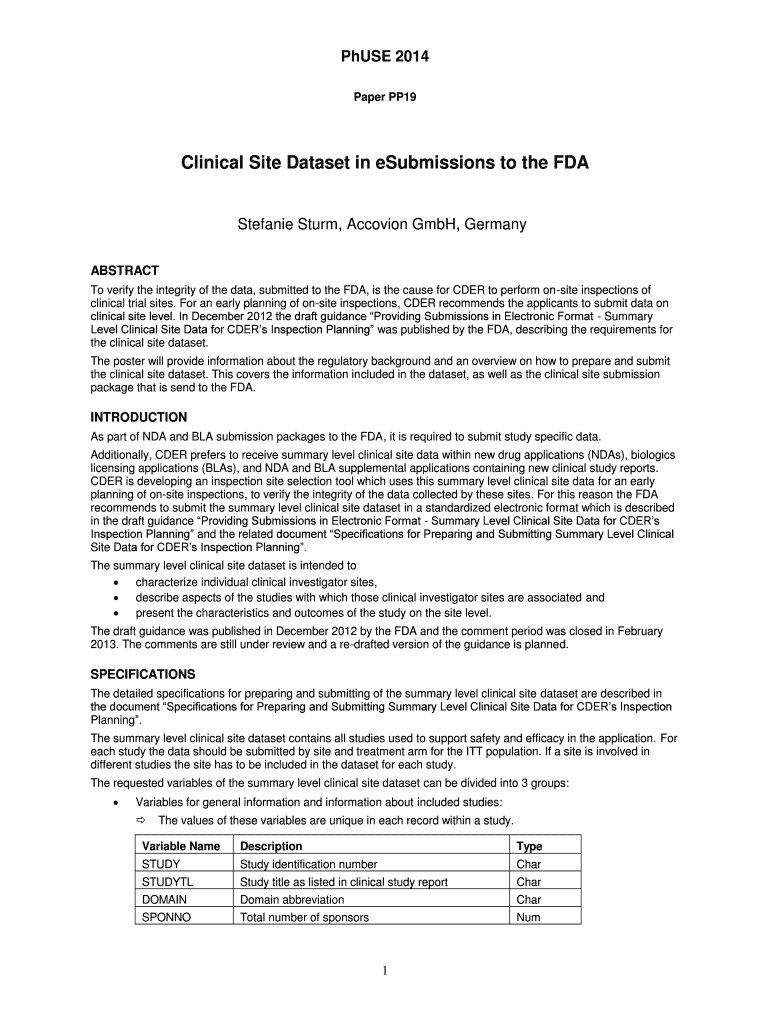 PhUSE 2014

Paper PP19

Clinical Site Dataset in eSubmissions to the FDA

Stefanie Sturm, Accovion GmbH, Germany

ABSTRACT

To verify the integrity of the data, submitted to the FDA, is the cause for CDER to perform on-site inspections of clinical trial sites. For an early planning of on-site inspections, CDER recommends the applicants to submit data on clinical site level. In December 2012 the draft guidance “Providing Submissions in Electronic Format - Summary Level Clinical Site Data for CDER’s Inspection Planning” was published by the FDA, describing the requirements for the clinical site dataset.

The poster will provide information about the regulatory background and an overview on how to prepare and submit the clinical site dataset. This covers the information included in the dataset, as well as the clinical site submission package that is send to the FDA.

INTRODUCTION

As part of NDA and BLA submission packages to the FDA, it is required to submit study specific data.

Additionally, CDER prefers to receive summary level clinical site data within new drug applications (NDAs), biologics licensing applications (BLAs), and NDA and BLA supplemental applications containing new clinical study reports. CDER is developing an inspection site selection tool which uses this summary level clinical site data for an early planning of on-site inspections, to verify the integrity of the data collected by these sites. For this reason the FDA recommends to submit the summary level clinical site dataset in a standardized electronic format which is described in the draft guidance “Providing Submissions in Electronic Format - Summary Level Clinical Site Data for CDER’s Inspection Planning” and the related document “Specifications for Preparing and Submitting Summary Level Clinical Site Data for CDER’s Inspection Planning”.

The summary level clinical site dataset is intended to

• characterize individual clinical investigator sites,
• describe aspects of the studies with which those clinical investigator sites are associated and
• present the characteristics and outcomes of the study on the site level.

The draft guidance was published in December 2012 by the FDA and the comment period was closed in February 2013. The comments are still under review and a re-drafted version of the guidance is planned.

SPECIFICATIONS

The detailed specifications for preparing and submitting of the summary level clinical site dataset are described in the document “Specifications for Preparing and Submitting Summary Level Clinical Site Data for CDER’s Inspection Planning”.

The summary level clinical site dataset contains all studies used to support safety and efficacy in the application. For each study the data should be submitted by site and treatment arm for the ITT population. If a site is involved in different studies the site has to be included in the dataset for each study.

The requested variables of the summary level clinical site dataset can be divided into 3 groups:

• Variables for general information and information about included studies:
⇨ The values of these variables are unique in each record within a study.

| Variable Name | Description | Type |
|---|---|---|
| STUDY | Study identification number | Char |
| STUDYTL | Study title as listed in clinical study report | Char |
| DOMAIN | Domain abbreviation | Char |
| SPONNO | Total number of sponsors | Num |

1